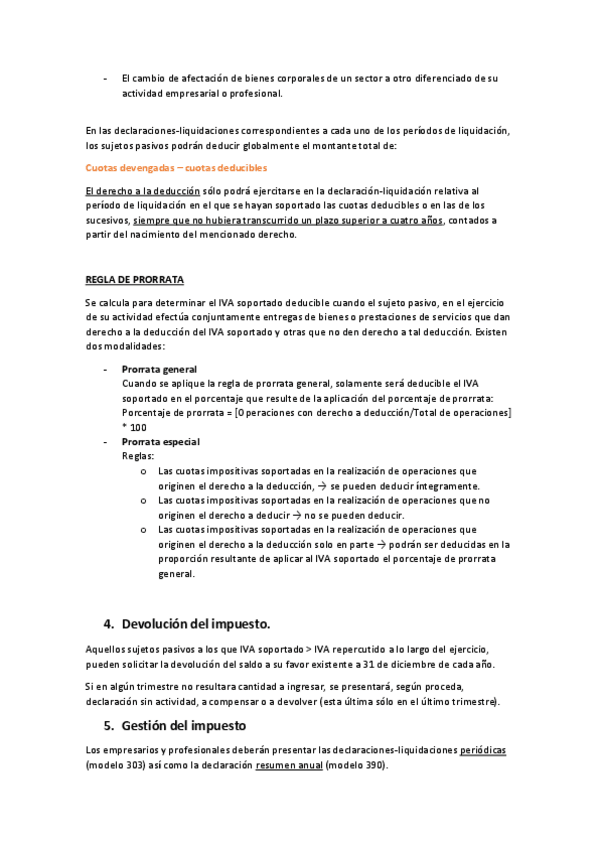 - El cambio de afectación de bienes corporales de un sector a otro diferenciado de su actividad empresarial o profesional.

En las declaraciones-liquidaciones correspondientes a cada uno de los períodos de liquidación, los sujetos pasivos podrán deducir globalmente el montante total de:

Cuotas devengadas – cuotas deducibles

El derecho a la deducción sólo podrá ejercitarse en la declaración-liquidación relativa al período de liquidación en el que se hayan soportado las cuotas deducibles o en las de los sucesivos, siempre que no hubiera transcurrido un plazo superior a cuatro años, contados a partir del nacimiento del mencionado derecho.

REGLA DE PRORRATA

Se calcula para determinar el IVA soportado deducible cuando el sujeto pasivo, en el ejercicio de su actividad efectúa conjuntamente entregas de bienes o prestaciones de servicios que dan derecho a la deducción del IVA soportado y otras que no den derecho a tal deducción. Existen dos modalidades:

- Prorrata general
Cuando se aplique la regla de prorrata general, solamente será deducible el IVA soportado en el porcentaje que resulte de la aplicación del porcentaje de prorrata:
Porcentaje de prorrata = [Operaciones con derecho a deducción/Total de operaciones] * 100
- Prorrata especial
Reglas:
o Las cuotas impositivas soportadas en la realización de operaciones que originen el derecho a la deducción, → se pueden deducir íntegramente.
o Las cuotas impositivas soportadas en la realización de operaciones que no originen el derecho a deducir → no se pueden deducir.
o Las cuotas impositivas soportadas en la realización de operaciones que originen el derecho a la deducción solo en parte → podrán ser deducidas en la proporción resultante de aplicar al IVA soportado el porcentaje de prorrata general.

4. Devolución del impuesto.

Aquellos sujetos pasivos a los que IVA soportado > IVA repercutido a lo largo del ejercicio, pueden solicitar la devolución del saldo a su favor existente a 31 de diciembre de cada año.

Si en algún trimestre no resultara cantidad a ingresar, se presentará, según proceda, declaración sin actividad, a compensar o a devolver (esta última sólo en el último trimestre).

5. Gestión del impuesto

Los empresarios y profesionales deberán presentar las declaraciones-liquidaciones periódicas (modelo 303) así como la declaración resumen anual (modelo 390).